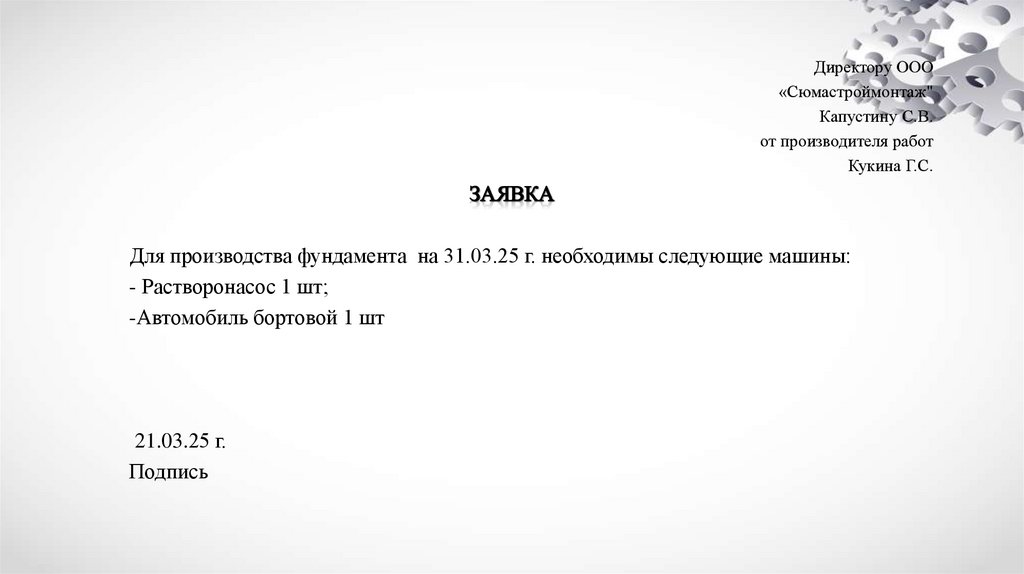 Директору ООО
«Сюмастроймонтаж"
Капустину С.В.
от производителя работ
Кукина Г.С.

ЗАЯВКА

Для производства фундамента на 31.03.25 г. необходимы следующие машины:
- Растворонасос 1 шт;
-Автомобиль бортовой 1 шт

21.03.25 г.
Подпись